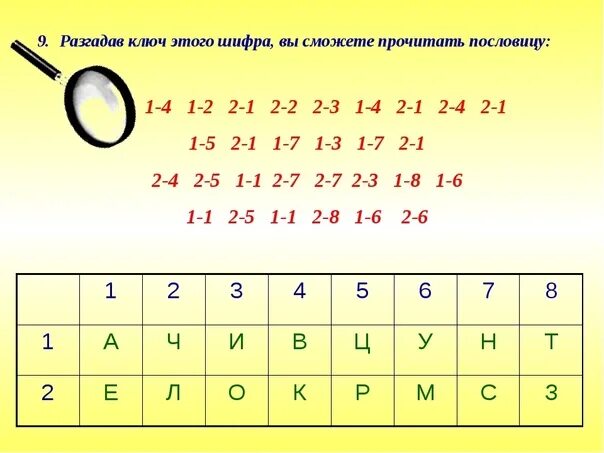 9. Разгадав ключ этого шифра, вы сможете прочитать пословицу:

1-4 1-2 2-1 2-2 2-3 1-4 2-1 2-4 2-1

1-5 2-1 1-7 1-3 1-7 2-1

2-4 2-5 1-1 2-7 2-7 2-3 1-8 1-6

1-1 2-5 1-1 2-8 1-6 2-6

|   | 1 | 2 | 3 | 4 | 5 | 6 | 7 | 8 |
|---|---|---|---|---|---|---|---|---|
| 1 | А | Ч | И | В | Ц | У | Н | Т |
| 2 | Е | Л | О | К | Р | М | С | З |